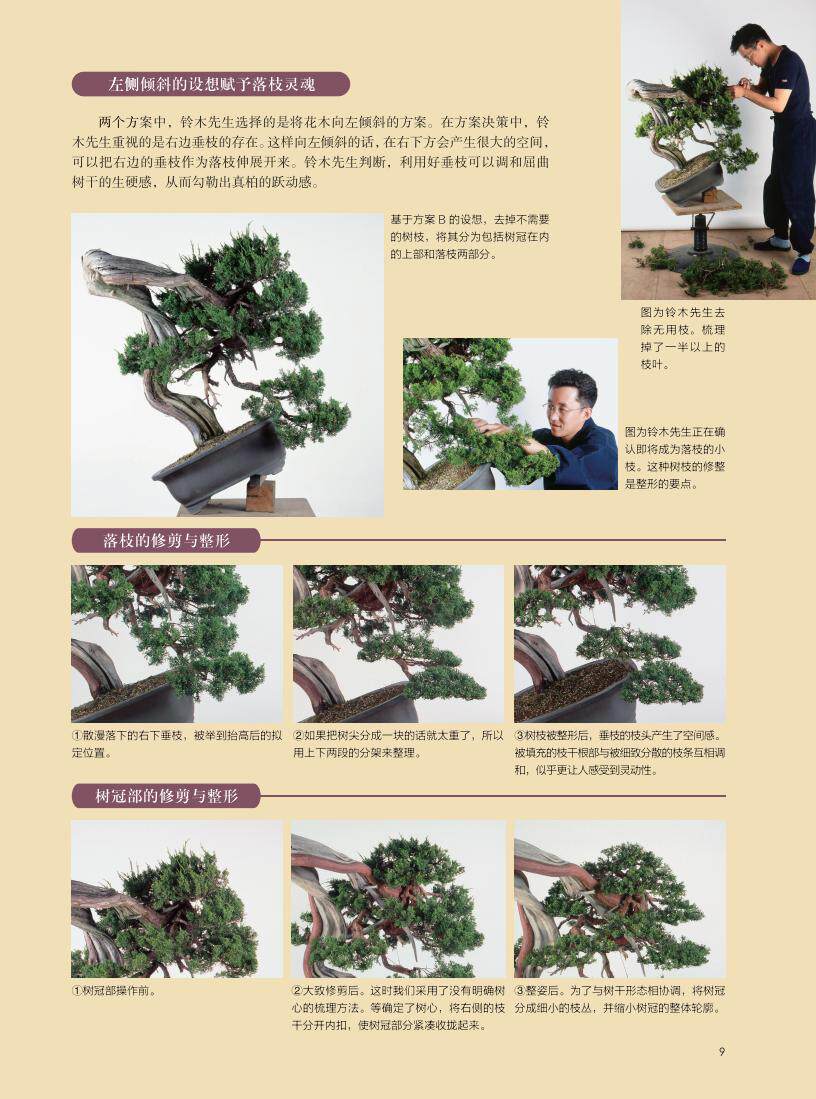 左侧倾斜的设想赋予落枝灵魂

两个方案中，铃木先生选择的是将花木向左倾斜的方案。在方案决策中，铃木先生重视的是右边垂枝的存在。这样向左倾斜的话，在右下方会产生很大的空间，可以把右边的垂枝作为落枝伸展开来。铃木先生判断，利用好垂枝可以调和屈曲树干的生硬感，从而勾勒出真柏的跃动感。

基于方案B的设想，去掉不需要的树枝，将其分为包括树冠在内的上部和落枝两部分。

图为铃木先生去除无用枝。梳理掉了一半以上的枝叶。

图为铃木先生正在确认即将成为落枝的小枝。这种树枝的修整是整形的要点。

落枝的修剪与整形

①散漫落下的右下垂枝，被举到抬高后的拟定位置。

②如果把树尖分成一块的话就太重了，所以用上下两段的分架来整理。

③树枝被整形后，垂枝的枝头产生了空间感。被填充的枝干根部与被细致分散的枝条互相调和，似乎更让人感受到灵动性。

树冠部的修剪与整形

①树冠部操作前。

②大致修剪后。这时我们采用了没有明确树心的梳理方法。等确定了树心，将右侧的枝干分开内扣，使树冠部分紧凑收拢起来。

③整姿后。为了与树干形态相协调，将树冠分成细小的枝丛，并缩小树冠的整体轮廓。

9